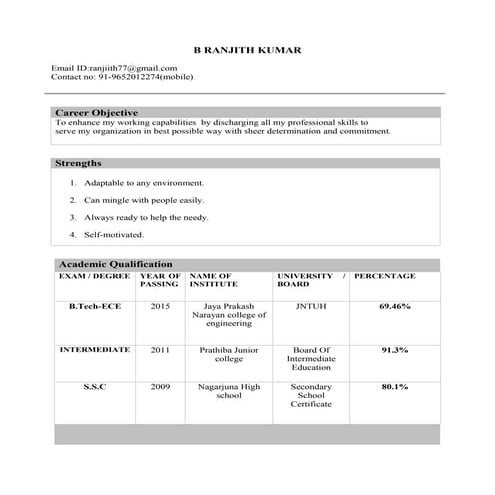 B RANJITH KUMAR

Email ID:ranjiith77@gmail.com
Contact no: 91-9652012274(mobile)

Career Objective

To enhance my working capabilities by discharging all my professional skills to serve my organization in best possible way with sheer determination and commitment.

Strengths

1. Adaptable to any environment.
2. Can mingle with people easily.
3. Always ready to help the needy.
4. Self-motivated.

Academic Qualification

| EXAM / DEGREE | YEAR OF PASSING | NAME OF INSTITUTE | UNIVERSITY / BOARD | PERCENTAGE |
|---|---|---|---|---|
| B.Tech-ECE | 2015 | Jaya Prakash Narayan college of engineering | JNTUH | 69.46% |
| INTERMEDIATE | 2011 | Prathiba Junior college | Board Of Intermediate Education | 91.3% |
| S.S.C | 2009 | Nagarjuna High school | Secondary School Certificate | 80.1% |